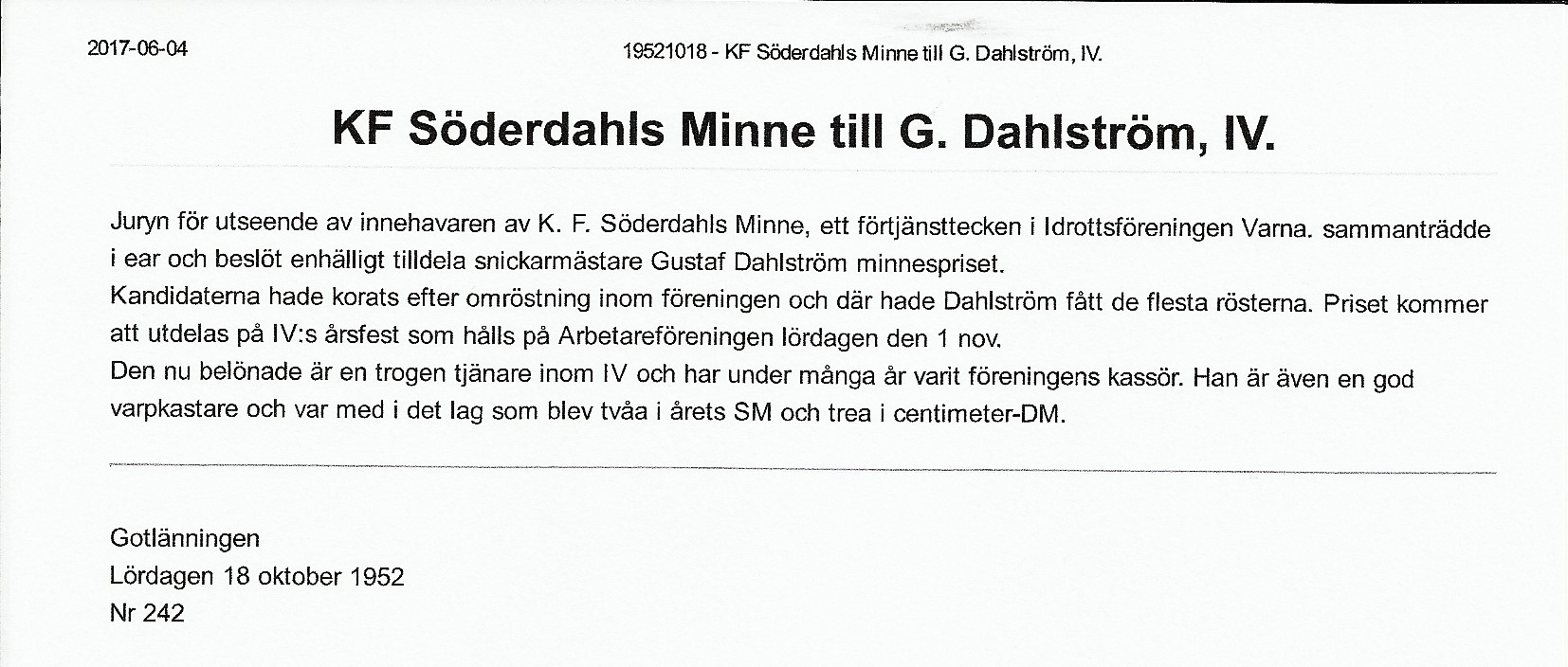 2017-06-04

19521018 - KF Söderdahls Minne till G. Dahlström, IV.

KF Söderdahls Minne till G. Dahlström, IV.

Juryn för utseende av innehavaren av K. F. Söderdahls Minne, ett förtjänsttecken i Idrottsföreningen Varna. sammanträdde i ear och beslöt enhälligt tilldela snickarmästare Gustaf Dahlström minnespriset.
Kandidaterna hade korats efter omröstning inom föreningen och där hade Dahlström fått de flesta rösterna. Priset kommer att utdelas på IV:s årsfest som hålls på Arbetareföreningen lördagen den 1 nov.
Den nu belönade är en trogen tjänare inom IV och har under många år varit föreningens kassör. Han är även en god varpkastare och var med i det lag som blev tvåa i årets SM och trea i centimeter-DM.

Gotlänningen
Lördagen 18 oktober 1952
Nr 242